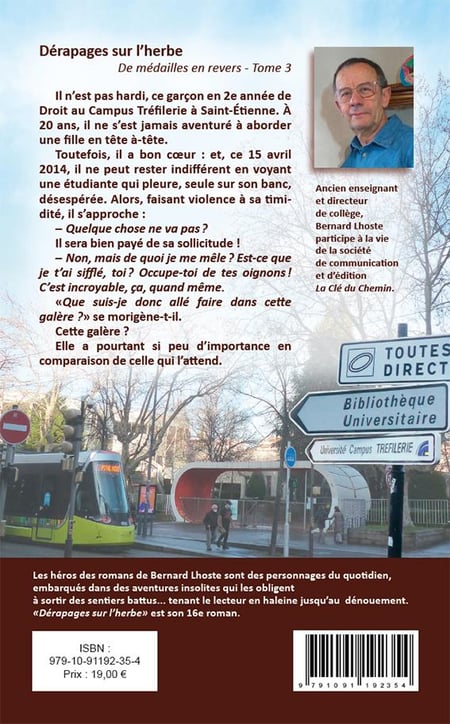 Dérapages sur l'herbe

De médailles en revers - Tome 3

Il n'est pas hardi, ce garçon en 2e année de Droit au Campus Tréfilerie à Saint-Étienne. À 20 ans, il ne s'est jamais aventuré à aborder une fille en tête à-tête.

Toutefois, il a bon cœur : et, ce 15 avril 2014, il ne peut rester indifférent en voyant une étudiante qui pleure, seule sur son banc, désespérée. Alors, faisant violence à sa timidité, il s'approche :

– Quelque chose ne va pas ?

Il sera bien payé de sa sollicitude !

– Non, mais de quoi je me mêle ? Est-ce que je t'ai sifflé, toi ? Occupe-toi de tes oignons ! C'est incroyable, ça, quand même.

«Que suis-je donc allé faire dans cette galère ?» se morigène-t-il.

Cette galère ?

Elle a pourtant si peu d'importance en comparaison de celle qui l'attend.

Ancien enseignant et directeur de collège, Bernard Lhoste participe à la vie de la société de communication et d'édition La Clé du Chemin.

TOUTES DIRECT

Bibliothèque Universitaire

Université Campus TREFILERIE

Les héros des romans de Bernard Lhoste sont des personnages du quotidien, embarqués dans des aventures insolites qui les obligent à sortir des sentiers battus... tenant le lecteur en haleine jusqu'au dénouement. «Dérapages sur l'herbe» est son 16e roman.

ISBN :
979-10-91192-35-4
Prix : 19,00 €

9 791091 192354